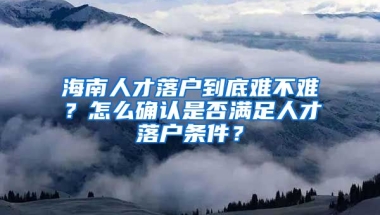 海南人才落户到底难不难？怎么确认是否满足人才落户条件？